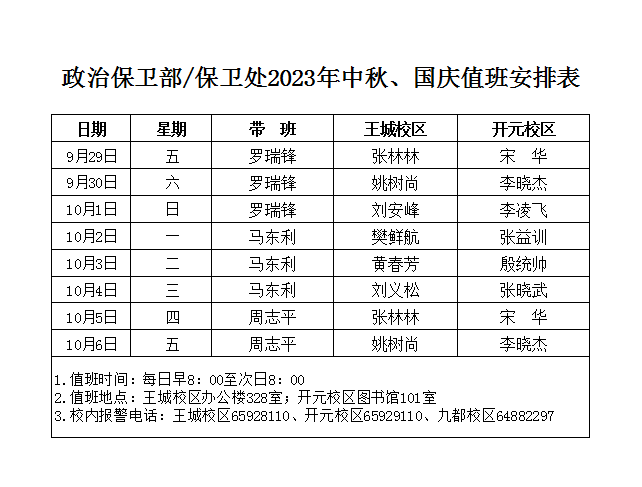 政治保卫部/保卫处2023年中秋、国庆值班安排表

| 日期 | 星期 | 带　班 | 王城校区 | 开元校区 |
|---|---|---|---|---|
| 9月29日 | 五 | 罗瑞锋 | 张林林 | 宋　华 |
| 9月30日 | 六 | 罗瑞锋 | 姚树尚 | 李晓杰 |
| 10月1日 | 日 | 罗瑞锋 | 刘安峰 | 李凌飞 |
| 10月2日 | 一 | 马东利 | 樊鲜航 | 张益训 |
| 10月3日 | 二 | 马东利 | 黄春芳 | 殷统帅 |
| 10月4日 | 三 | 马东利 | 刘义松 | 张晓武 |
| 10月5日 | 四 | 周志平 | 张林林 | 宋　华 |
| 10月6日 | 五 | 周志平 | 姚树尚 | 李晓杰 |

1.值班时间：每日早8：00至次日8：00
2.值班地点：王城校区办公楼328室；开元校区图书馆101室
3.校内报警电话：王城校区65928110、开元校区65929110、九都校区64882297